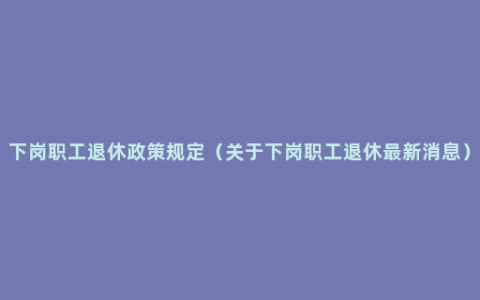 下岗职工退休政策规定（关于下岗职工退休最新消息）